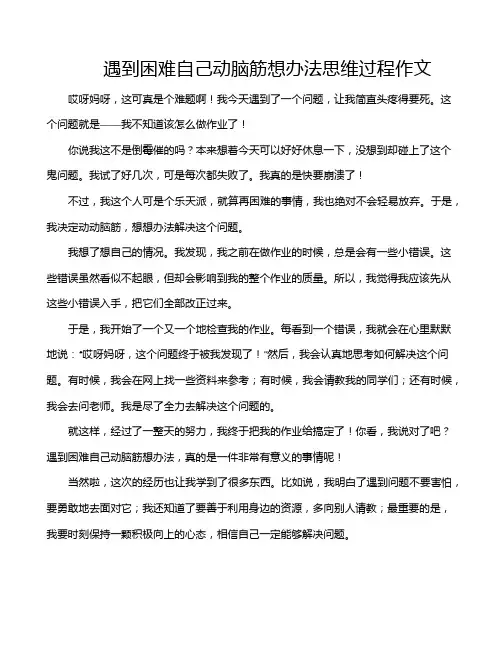 遇到困难自己动脑筋想办法思维过程作文

哎呀妈呀，这可真是个难题啊！我今天遇到了一个问题，让我简直头疼得要死。这个问题就是——我不知道该怎么做作业了！

你说我这不是倒霉催的吗？本来想着今天可以好好休息一下，没想到却碰上了这个鬼问题。我试了好几次，可是每次都失败了。我真的是快要崩溃了！

不过，我这个人可是个乐天派，就算再困难的事情，我也绝对不会轻易放弃。于是，我决定动动脑筋，想想办法解决这个问题。

我想了想自己的情况。我发现，我之前在做作业的时候，总是会有一些小错误。这些错误虽然看似不起眼，但却会影响到我的整个作业的质量。所以，我觉得我应该先从这些小错误入手，把它们全部改正过来。

于是，我开始了一个又一个地检查我的作业。每看到一个错误，我就会在心里默默地说："哎呀妈呀，这个问题终于被我发现了！"然后，我会认真地思考如何解决这个问题。有时候，我会在网上找一些资料来参考；有时候，我会请教我的同学们；还有时候，我会去问老师。我是尽了全力去解决这个问题的。

就这样，经过了一整天的努力，我终于把我的作业给搞定了！你看，我说对了吧？遇到困难自己动脑筋想办法，真的是一件非常有意义的事情呢！

当然啦，这次的经历也让我学到了很多东西。比如说，我明白了遇到问题不要害怕，要勇敢地去面对它；我还知道了要善于利用身边的资源，多向别人请教；最重要的是，我要时刻保持一颗积极向上的心态，相信自己一定能够解决问题。